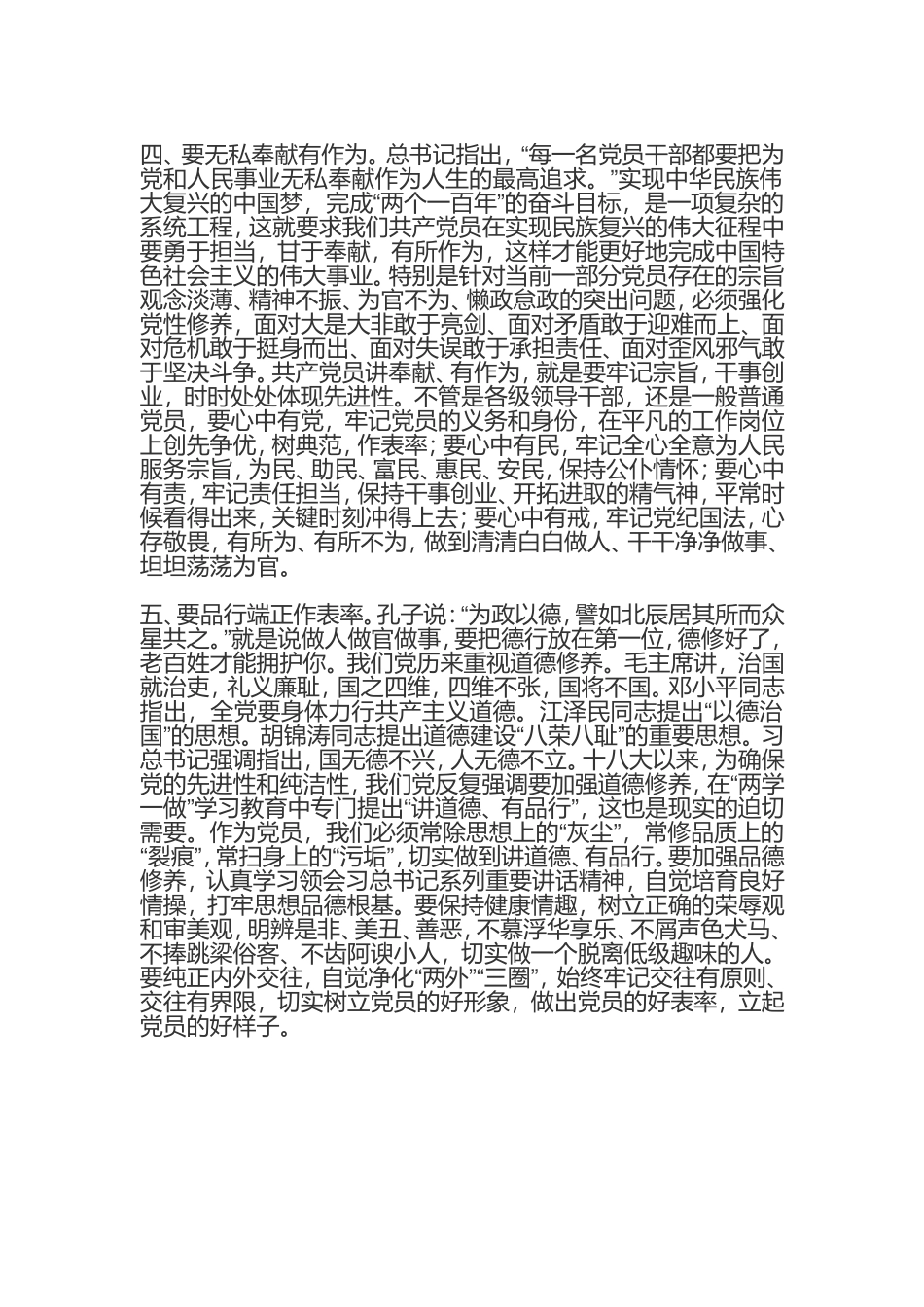 四、要无私奉献有作为。总书记指出，“每一名党员干部都要把为党和人民事业无私奉献作为人生的最高追求。”实现中华民族伟大复兴的中国梦，完成“两个一百年”的奋斗目标，是一项复杂的系统工程，这就要求我们共产党员在实现民族复兴的伟大征程中要勇于担当，甘于奉献，有所作为，这样才能更好地完成中国特色社会主义的伟大事业。特别是针对当前一部分党员存在的宗旨观念淡薄、精神不振、为官不为、懒政怠政的突出问题，必须强化党性修养，面对大是大非敢于亮剑、面对矛盾敢于迎难而上、面对危机敢于挺身而出、面对失误敢于承担责任、面对歪风邪气敢于坚决斗争。共产党员讲奉献、有作为，就是要牢记宗旨，干事创业，时时处处体现先进性。不管是各级领导干部，还是一般普通党员，要心中有党，牢记党员的义务和身份，在平凡的工作岗位上创先争优，树典范，作表率；要心中有民，牢记全心全意为人民服务宗旨，为民、助民、富民、惠民、安民，保持公仆情怀；要心中有责，牢记责任担当，保持干事创业、开拓进取的精气神，平常时候看得出来，关键时刻冲得上去；要心中有戒，牢记党纪国法，心存敬畏，有所为、有所不为，做到清清白白做人、干干净净做事、坦坦荡荡为官。

五、要品行端正作表率。孔子说：“为政以德，譬如北辰居其所而众星共之。”就是说做人做官做事，要把德行放在第一位，德修好了，老百姓才能拥护你。我们党历来重视道德修养。毛主席讲，治国就治吏，礼义廉耻，国之四维，四维不张，国将不国。邓小平同志指出，全党要身体力行共产主义道德。江泽民同志提出“以德治国”的思想。胡锦涛同志提出道德建设“八荣八耻”的重要思想。习总书记强调指出，国无德不兴，人无德不立。十八大以来，为确保党的先进性和纯洁性，我们党反复强调要加强道德修养，在“两学一做”学习教育中专门提出“讲道德、有品行”，这也是现实的迫切需要。作为党员，我们必须常除思想上的“灰尘”，常修品质上的“裂痕”，常扫身上的“污垢”，切实做到讲道德、有品行。要加强品德修养，认真学习领会习总书记系列重要讲话精神，自觉培育良好情操，打牢思想品德根基。要保持健康情趣，树立正确的荣辱观和审美观，明辨是非、美丑、善恶，不慕浮华享乐、不屑声色犬马、不捧跳梁俗客、不齿阿谀小人，切实做一个脱离低级趣味的人。要纯正内外交往，自觉净化“两外”“三圈”，始终牢记交往有原则、交往有界限，切实树立党员的好形象，做出党员的好表率，立起党员的好样子。